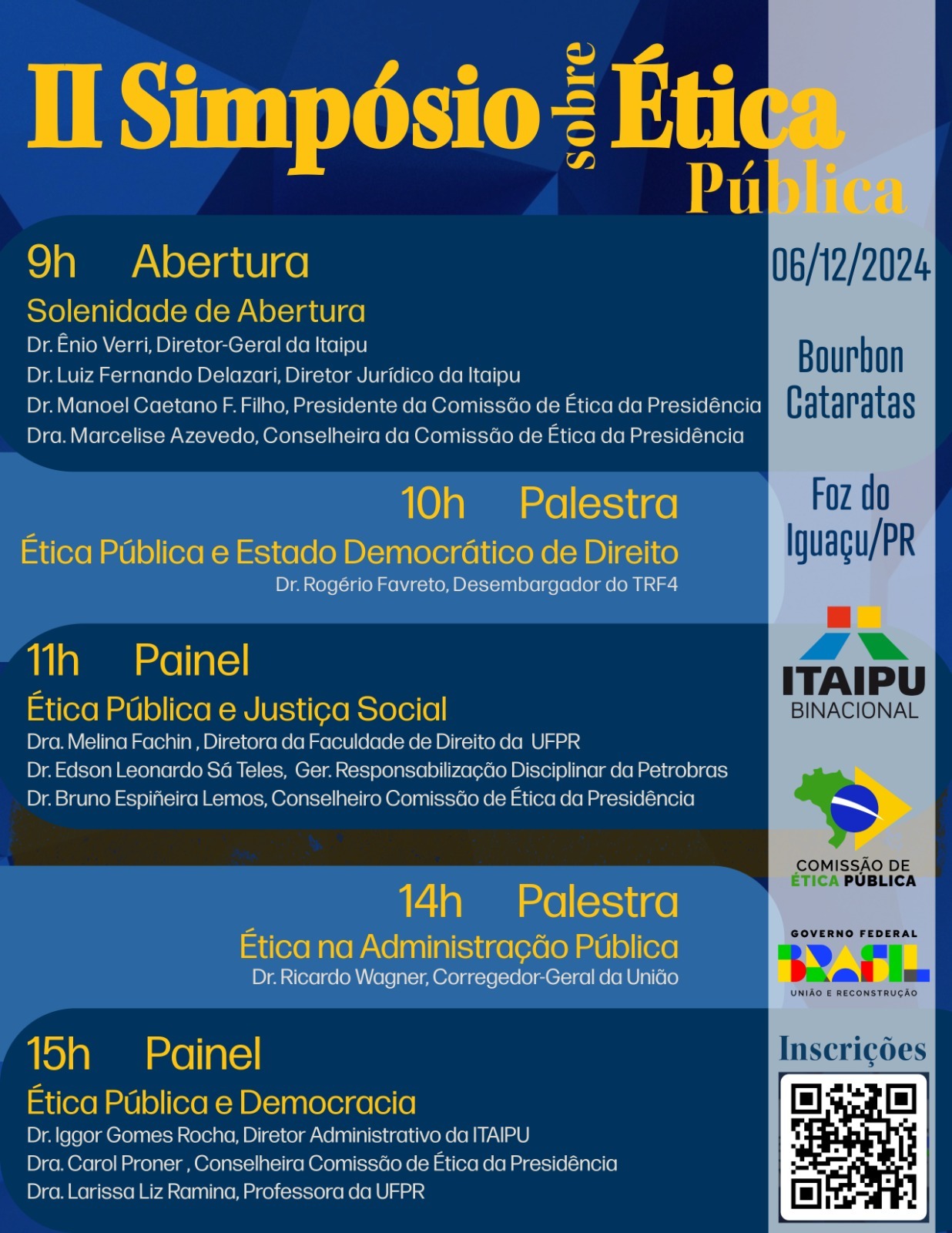 II Simpósio sobre Ética Pública

9h Abertura

Solenidade de Abertura

Dr. Ênio Verri, Diretor-Geral da Itaipu

Dr. Luiz Fernando Delazari, Diretor Jurídico da Itaipu

Dr. Manoel Caetano F. Filho, Presidente da Comissão de Ética da Presidência

Dra. Marcelise Azevedo, Conselheira da Comissão de Ética da Presidência

10h Palestra

Ética Pública e Estado Democrático de Direito

Dr. Rogério Favreto, Desembargador do TRF4

11h Painel

Ética Pública e Justiça Social

Dra. Melina Fachin , Diretora da Faculdade de Direito da UFPR

Dr. Edson Leonardo Sá Teles, Ger. Responsabilização Disciplinar da Petrobras

Dr. Bruno Espiñeira Lemos, Conselheiro Comissão de Ética da Presidência

14h Palestra

Ética na Administração Pública

Dr. Ricardo Wagner, Corregedor-Geral da União

15h Painel

Ética Pública e Democracia

Dr. Iggor Gomes Rocha, Diretor Administrativo da ITAIPU

Dra. Carol Proner , Conselheira Comissão de Ética da Presidência

Dra. Larissa Liz Ramina, Professora da UFPR

06/12/2024

Bourbon Cataratas

Foz do Iguaçu/PR

ITAIPU
BINACIONAL

COMISSÃO DE
ÉTICA PÚBLICA

GOVERNO FEDERAL
BRASIL
UNIÃO E RECONSTRUÇÃO

Inscrições